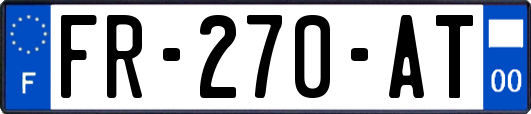 F
FR-270-AT
00